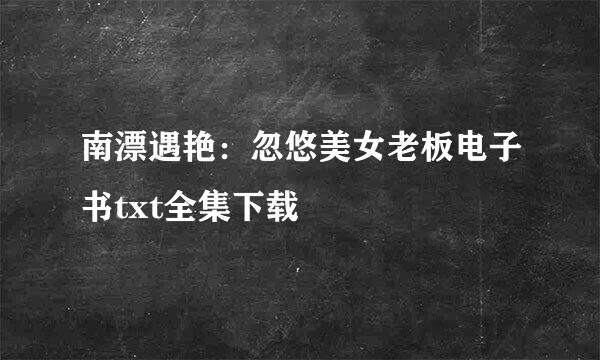 南漂遇艳：忽悠美女老板电子书txt全集下载